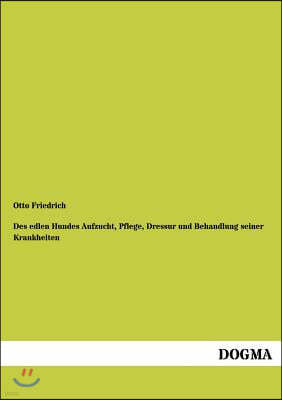 Otto Friedrich

Des edlen Hundes Aufzucht, Pflege, Dressur und Behandlung seiner Krankheiten

DOGMA